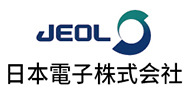 JEOL
日本電子株式会社